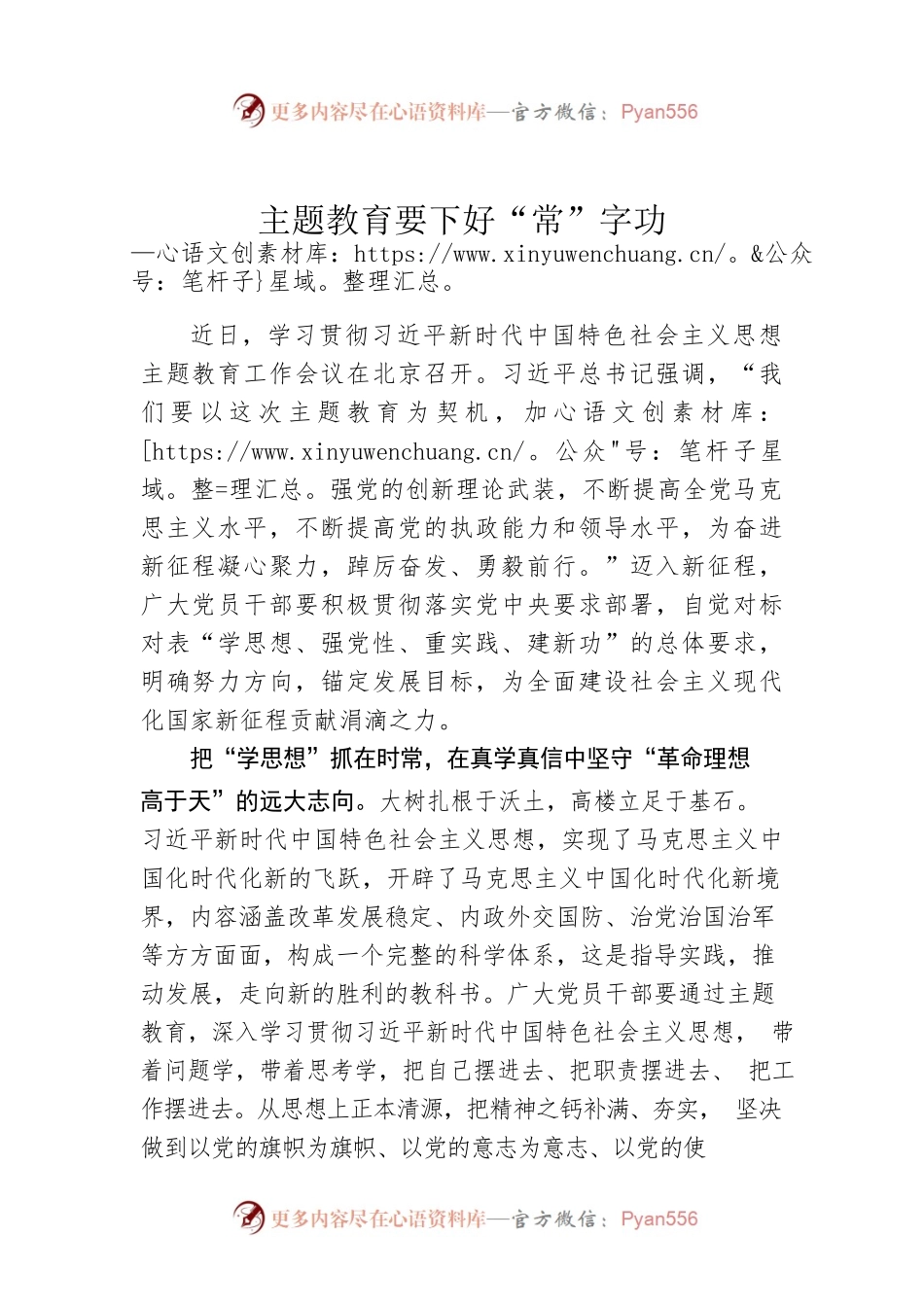 更多内容尽在心语资料库—官方微信：Pyan556

主题教育要下好“常”字功
—心语文创素材库：https://www.xinyuwenchuang.cn/。&公众号：笔杆子}星域。整理汇总。

近日，学习贯彻习近平新时代中国特色社会主义思想主题教育工作会议在北京召开。习近平总书记强调，“我们要以这次主题教育为契机，加心语文创素材库：[https://www.xinyuwenchuang.cn/。公众"号：笔杆子星域。整=理汇总。强党的创新理论武装，不断提高全党马克思主义水平，不断提高党的执政能力和领导水平，为奋进新征程凝心聚力，踔厉奋发、勇毅前行。”迈入新征程，广大党员干部要积极贯彻落实党中央要求部署，自觉对标对表“学思想、强党性、重实践、建新功”的总体要求，明确努力方向，锚定发展目标，为全面建设社会主义现代化国家新征程贡献涓滴之力。

把“学思想”抓在时常，在真学真信中坚守“革命理想高于天”的远大志向。大树扎根于沃土，高楼立足于基石。习近平新时代中国特色社会主义思想，实现了马克思主义中国化时代化新的飞跃，开辟了马克思主义中国化时代化新境界，内容涵盖改革发展稳定、内政外交国防、治党治国治军等方方面面，构成一个完整的科学体系，这是指导实践，推动发展，走向新的胜利的教科书。广大党员干部要通过主题教育，深入学习贯彻习近平新时代中国特色社会主义思想， 带着问题学，带着思考学，把自己摆进去、把职责摆进去、 把工作摆进去。从思想上正本清源，把精神之钙补满、夯实， 坚决做到以党的旗帜为旗帜、以党的意志为意志、以党的使

更多内容尽在心语资料库—官方微信：Pyan556